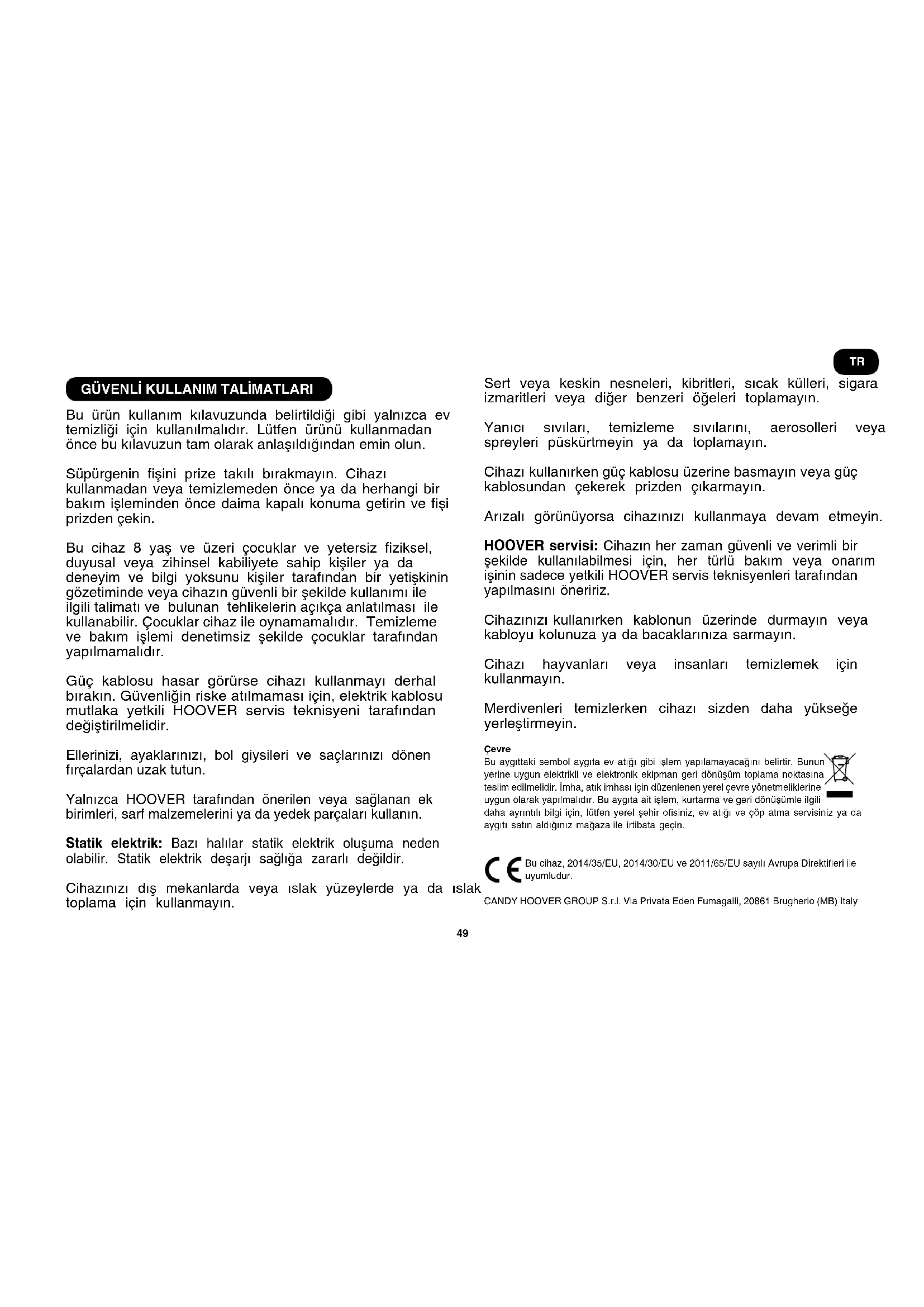 TR

GÜVENLİ KULLANIM TALİMATLARI

Bu ürün kullanım kılavuzunda belirtildiği gibi yalnızca ev temizliği için kullanılmalıdır. Lütfen ürünü kullanmadan önce bu kılavuzun tam olarak anlaşıldığından emin olun.

Süpürgenin fişini prize takılı bırakmayın. Cihazı kullanmadan veya temizlemeden önce ya da herhangi bir bakım işleminden önce daima kapalı konuma getirin ve fişi prizden çekin.

Bu cihaz 8 yaş ve üzeri çocuklar ve yetersiz fiziksel, duyusal veya zihinsel kabiliyete sahip kişiler ya da deneyim ve bilgi yoksunu kişiler tarafından bir yetişkinin gözetiminde veya cihazın güvenli bir şekilde kullanımı ile ilgili talimatı ve bulunan tehlikelerin açıkça anlatılması ile kullanabilir. Çocuklar cihaz ile oynamamalıdır. Temizleme ve bakım işlemi denetimsiz şekilde çocuklar tarafından yapılmamalıdır.

Güç kablosu hasar görürse cihazı kullanmayı derhal bırakın. Güvenliğin riske atılmaması için, elektrik kablosu mutlaka yetkili HOOVER servis teknisyeni tarafından değiştirilmelidir.

Ellerinizi, ayaklarınızı, bol giysileri ve saçlarınızı dönen fırçalardan uzak tutun.

Yalnızca HOOVER tarafından önerilen veya sağlanan ek birimleri, sarf malzemelerini ya da yedek parçaları kullanın.

Statik elektrik: Bazı halılar statik elektrik oluşuma neden olabilir. Statik elektrik deşarjı sağlığa zararlı değildir.

Cihazınızı dış mekanlarda veya ıslak yüzeylerde ya da ıslak toplama için kullanmayın.

Sert veya keskin nesneleri, kibritleri, sıcak külleri, sigara izmaritleri veya diğer benzeri öğeleri toplamayın.

Yanıcı sıvıları, temizleme sıvılarını, aerosolleri veya spreyleri püskürtmeyin ya da toplamayın.

Cihazı kullanırken güç kablosu üzerine basmayın veya güç kablosundan çekerek prizden çıkarmayın.

Arızalı görünüyorsa cihazınızı kullanmaya devam etmeyin.

HOOVER servisi: Cihazın her zaman güvenli ve verimli bir şekilde kullanılabilmesi için, her türlü bakım veya onarım işinin sadece yetkili HOOVER servis teknisyenleri tarafından yapılmasını öneririz.

Cihazınızı kullanırken kablonun üzerinde durmayın veya kabloyu kolunuza ya da bacaklarınıza sarmayın.

Cihazı hayvanları veya insanları temizlemek için kullanmayın.

Merdivenleri temizlerken cihazı sizden daha yükseğe yerleştirmeyin.

Çevre
Bu aygıttaki sembol aygıta ev atığı gibi işlem yapılamayacağını belirtir. Bunun yerine uygun elektrikli ve elektronik ekipman geri dönüşüm toplama noktasına teslim edilmelidir. İmha, atık imhası için düzenlenen yerel çevre yönetmeliklerine uygun olarak yapılmalıdır. Bu aygıta ait işlem, kurtarma ve geri dönüşümle ilgili daha ayrıntılı bilgi için, lütfen yerel şehir ofisiniz, ev atığı ve çöp atma servisiniz ya da aygıtı satın aldığınız mağaza ile irtibata geçin.

CE Bu cihaz, 2014/35/EU, 2014/30/EU ve 2011/65/EU sayılı Avrupa Direktifleri ile uyumludur.

CANDY HOOVER GROUP S.r.l. Via Privata Eden Fumagalli, 20861 Brugherio (MB) Italy

49